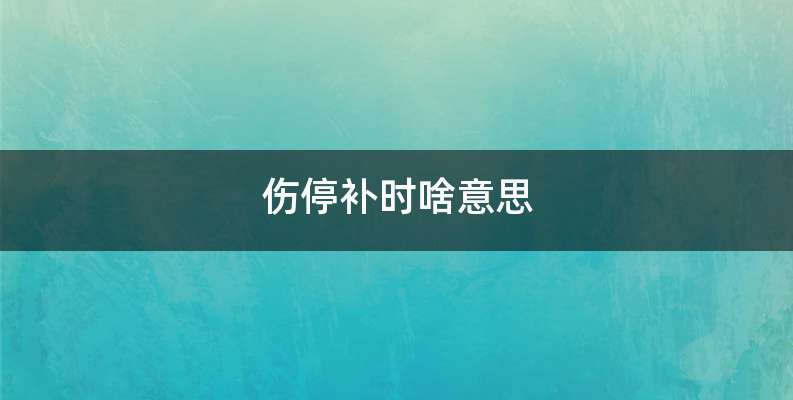 伤停补时啥意思